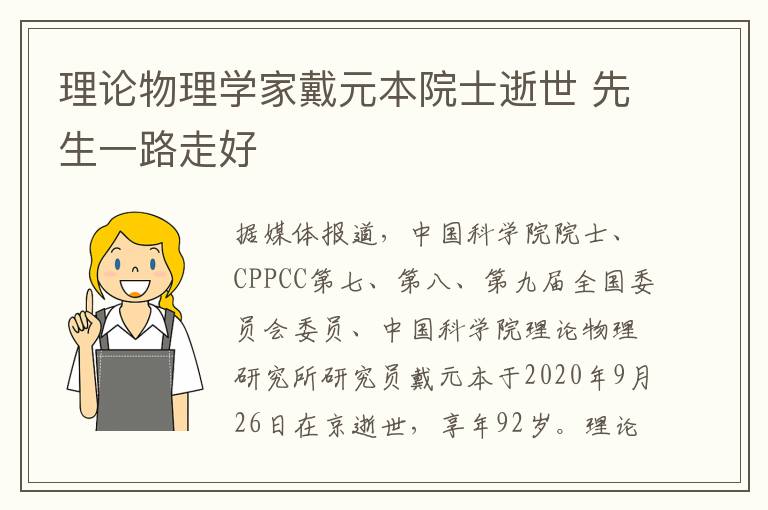 理论物理学家戴元本院士逝世 先生一路走好

据媒体报道，中国科学院院士、CPPCC第七、第八、第九届全国委员会委员、中国科学院理论物理研究所研究员戴元本于2020年9月26日在京逝世，享年92岁。理论